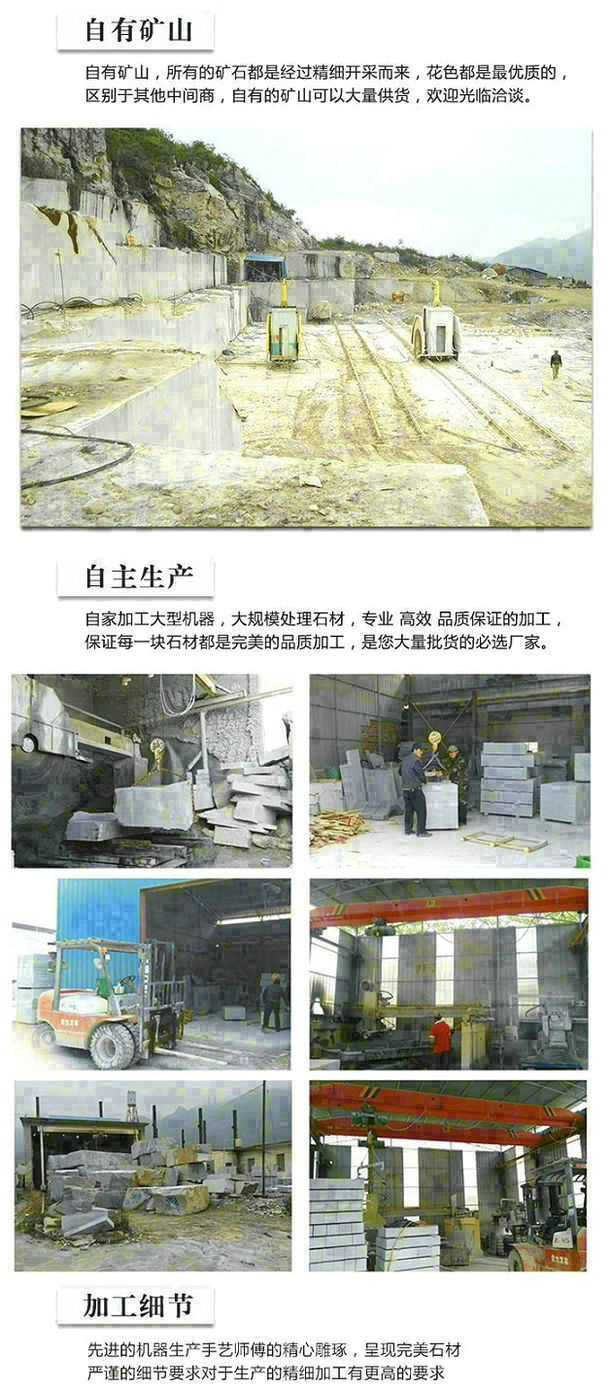 自有矿山

自有矿山，所有的矿石都是经过精细开采而来，花色都是最优质的，区别于其他中间商，自有的矿山可以大量供货，欢迎光临洽谈。

自主生产

自家加工大型机器，大规模处理石材，专业 高效 品质保证的加工，保证每一块石材都是完美的品质加工，是您大量批货的必选厂家。

加工细节

先进的机器生产手艺师傅的精心雕琢，呈现完美石材
严谨的细节要求对于生产的精细加工有更高的要求